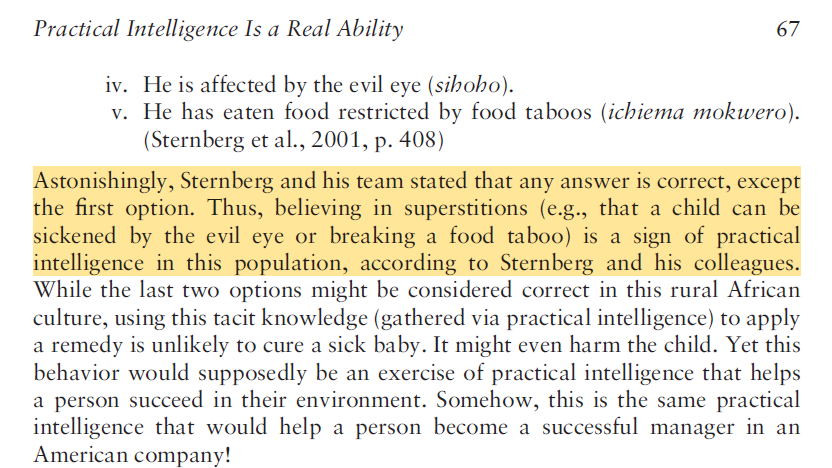 Practical Intelligence Is a Real Ability 67

iv. He is affected by the evil eye (sihoho).
v. He has eaten food restricted by food taboos (ichiema mokwero). (Sternberg et al., 2001, p. 408)

Astonishingly, Sternberg and his team stated that any answer is correct, except the first option. Thus, believing in superstitions (e.g., that a child can be sickened by the evil eye or breaking a food taboo) is a sign of practical intelligence in this population, according to Sternberg and his colleagues. While the last two options might be considered correct in this rural African culture, using this tacit knowledge (gathered via practical intelligence) to apply a remedy is unlikely to cure a sick baby. It might even harm the child. Yet this behavior would supposedly be an exercise of practical intelligence that helps a person succeed in their environment. Somehow, this is the same practical intelligence that would help a person become a successful manager in an American company!